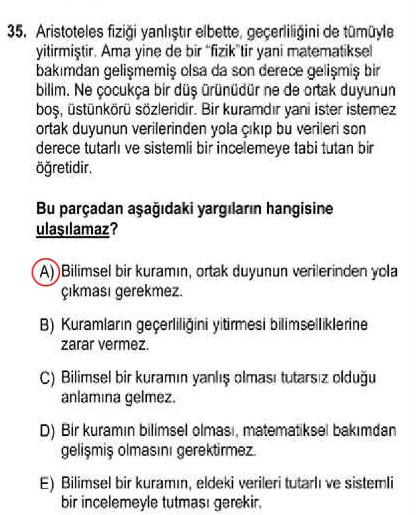 35. Aristoteles fiziği yanlıştır elbette, geçerliliğini de tümüyle yitirmiştir. Ama yine de bir "fizik"tir yani matematiksel bakımdan gelişmemiş olsa da son derece gelişmiş bir bilim. Ne çocukça bir düş ürünüdür ne de ortak duyunun boş, üstünkörü sözleridir. Bir kuramdır yani ister istemez ortak duyunun verilerinden yola çıkıp bu verileri son derece tutarlı ve sistemli bir incelemeye tabi tutan bir öğretidir.

Bu parçadan aşağıdaki yargıların hangisine ulaşılamaz?

A) Bilimsel bir kuramın, ortak duyunun verilerinden yola çıkması gerekmez.

B) Kuramların geçerliliğini yitirmesi bilimselliklerine zarar vermez.

C) Bilimsel bir kuramın yanlış olması tutarsız olduğu anlamına gelmez.

D) Bir kuramın bilimsel olması, matematiksel bakımdan gelişmiş olmasını gerektirmez.

E) Bilimsel bir kuramın, eldeki verileri tutarlı ve sistemli bir incelemeyle tutması gerekir.